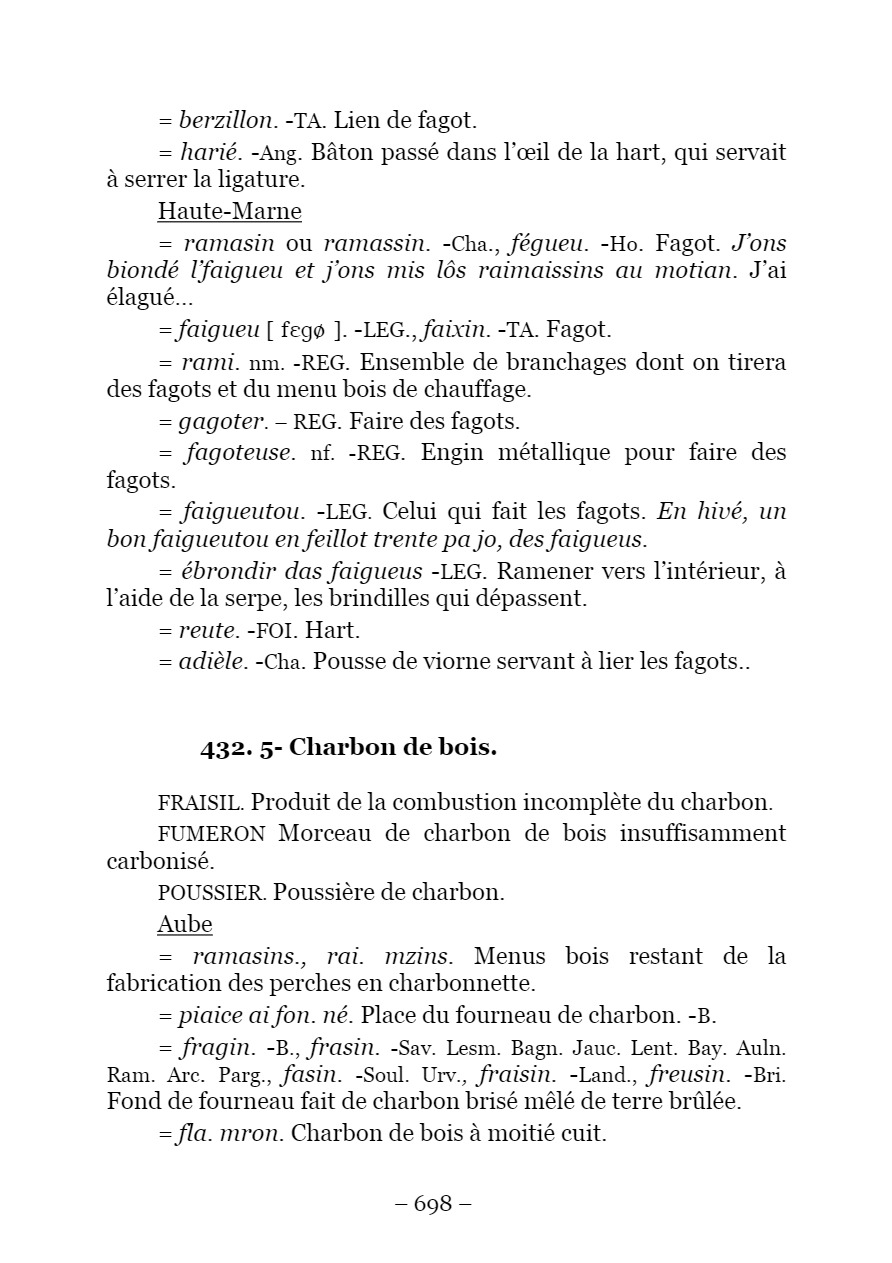 = berzillon. -TA. Lien de fagot.

= harié. -Ang. Bâton passé dans l'œil de la hart, qui servait à serrer la ligature.

Haute-Marne

= ramasin ou ramassin. -Cha., fégueu. -Ho. Fagot. J'ons biondé l'faigueu et j'ons mis lôs raimaissins au motian. J'ai élagué...

= faigueu [ fɛgø ]. -LEG., faixin. -TA. Fagot.

= rami. nm. -REG. Ensemble de branchages dont on tirera des fagots et du menu bois de chauffage.

= gagoter. – REG. Faire des fagots.

= fagoteuse. nf. -REG. Engin métallique pour faire des fagots.

= faigueutou. -LEG. Celui qui fait les fagots. En hivé, un bon faigueutou en feillot trente pa jo, des faigueus.

= ébrondir das faigueus -LEG. Ramener vers l'intérieur, à l'aide de la serpe, les brindilles qui dépassent.

= reute. -FOI. Hart.

= adièle. -Cha. Pousse de viorne servant à lier les fagots..

432. 5- Charbon de bois.

FRAISIL. Produit de la combustion incomplète du charbon.

FUMERON Morceau de charbon de bois insuffisamment carbonisé.

POUSSIER. Poussière de charbon.

Aube

= ramasins., rai. mzins. Menus bois restant de la fabrication des perches en charbonnette.

= piaice ai fon. né. Place du fourneau de charbon. -B.

= fragin. -B., frasin. -Sav. Lesm. Bagn. Jauc. Lent. Bay. Auln. Ram. Arc. Parg., fasin. -Soul. Urv., fraisin. -Land., freusin. -Bri. Fond de fourneau fait de charbon brisé mêlé de terre brûlée.

= fla. mron. Charbon de bois à moitié cuit.

– 698 –